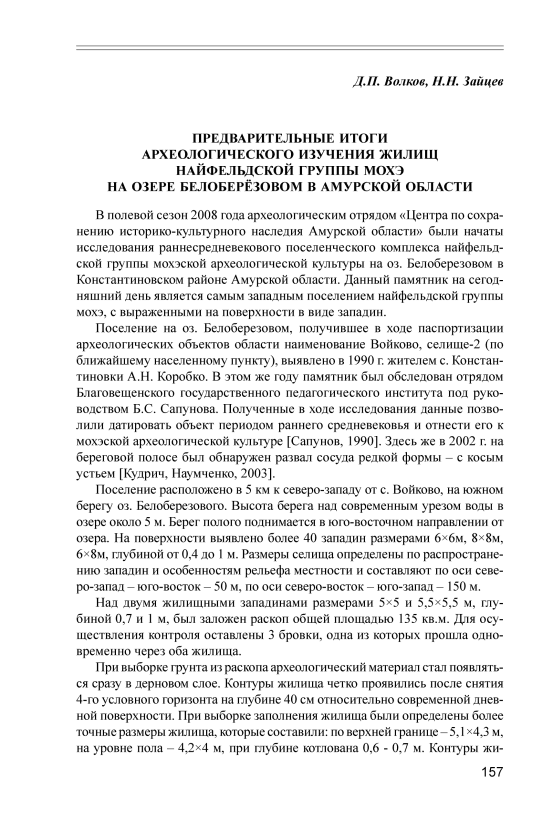 Д.П. Волков, Н.Н. Зайцев

ПРЕДВАРИТЕЛЬНЫЕ ИТОГИ АРХЕОЛОГИЧЕСКОГО ИЗУЧЕНИЯ ЖИЛИЩ НАЙФЕЛЬДСКОЙ ГРУППЫ МОХЭ НА ОЗЕРЕ БЕЛОБЕРЁЗОВОМ В АМУРСКОЙ ОБЛАСТИ

В полевой сезон 2008 года археологическим отрядом «Центра по сохранению историко-культурного наследия Амурской области» были начаты исследования раннесредневекового поселенческого комплекса найфельдской группы мохэской археологической культуры на оз. Белоберезовом в Константиновском районе Амурской области. Данный памятник на сегодняшний день является самым западным поселением найфельдской группы мохэ, с выраженными на поверхности в виде западин.

Поселение на оз. Белоберезовом, получившее в ходе паспортизации археологических объектов области наименование Войково, селище-2 (по ближайшему населенному пункту), выявлено в 1990 г. жителем с. Константиновки А.Н. Коробко. В этом же году памятник был обследован отрядом Благовещенского государственного педагогического института под руководством Б.С. Сапунова. Полученные в ходе исследования данные позволили датировать объект периодом раннего средневековья и отнести его к мохэской археологической культуре [Сапунов, 1990]. Здесь же в 2002 г. на береговой полосе был обнаружен развал сосуда редкой формы – с косым устьем [Кудрич, Наумченко, 2003].

Поселение расположено в 5 км к северо-западу от с. Войково, на южном берегу оз. Белоберезового. Высота берега над современным урезом воды в озере около 5 м. Берег полого поднимается в юго-восточном направлении от озера. На поверхности выявлено более 40 западин размерами 6×6м, 8×8м, 6×8м, глубиной от 0,4 до 1 м. Размеры селища определены по распространению западин и особенностям рельефа местности и составляют по оси северо-запад – юго-восток – 50 м, по оси северо-восток – юго-запад – 150 м.

Над двумя жилищными западинами размерами 5×5 и 5,5×5,5 м, глубиной 0,7 и 1 м, был заложен раскоп общей площадью 135 кв.м. Для осуществления контроля оставлены 3 бровки, одна из которых прошла одновременно через оба жилища.

При выборке грунта из раскопа археологический материал стал появляться сразу в дерновом слое. Контуры жилища четко проявились после снятия 4-го условного горизонта на глубине 40 см относительно современной дневной поверхности. При выборке заполнения жилища были определены более точные размеры жилища, которые составили: по верхней границе – 5,1×4,3 м, на уровне пола – 4,2×4 м, при глубине котлована 0,6 - 0,7 м. Контуры жи-

157